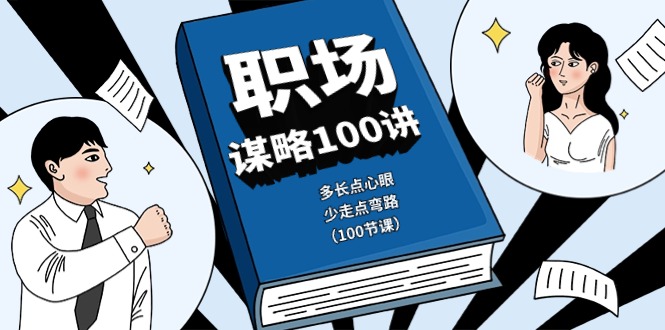 职场
谋略100讲

多长点心眼
少走点弯路
(100节课)